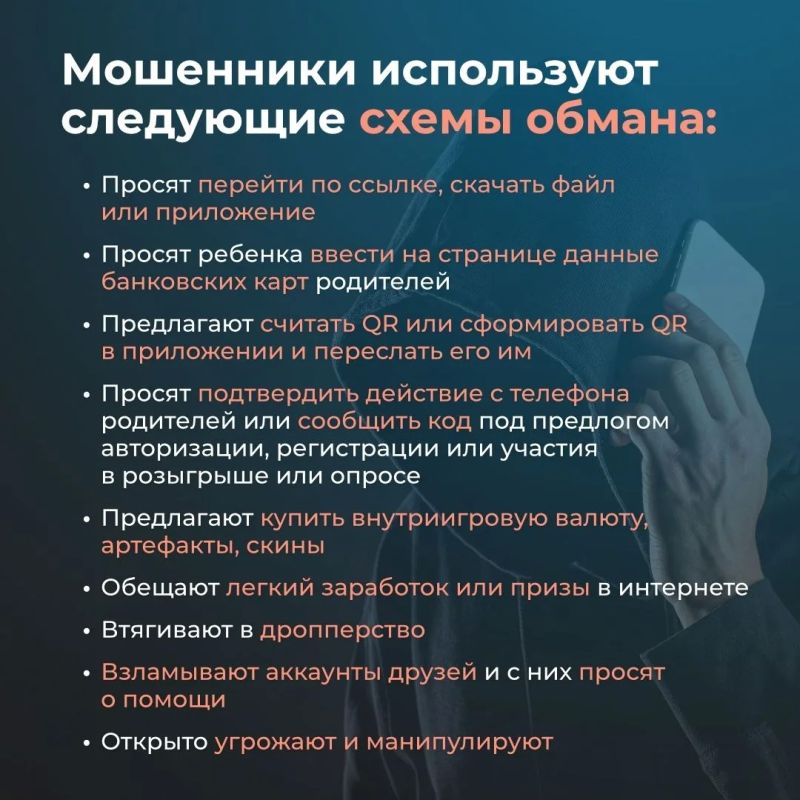 Мошенники используют следующие схемы обмана:

• Просят перейти по ссылке, скачать файл или приложение

• Просят ребенка ввести на странице данные банковских карт родителей

• Предлагают считать QR или сформировать QR в приложении и переслать его им

• Просят подтвердить действие с телефона родителей или сообщить код под предлогом авторизации, регистрации или участия в розыгрыше или опросе

• Предлагают купить внутриигровую валюту, артефакты, скины

• Обещают легкий заработок или призы в интернете

• Втягивают в дропперство

• Взламывают аккаунты друзей и с них просят о помощи

• Открыто угрожают и манипулируют